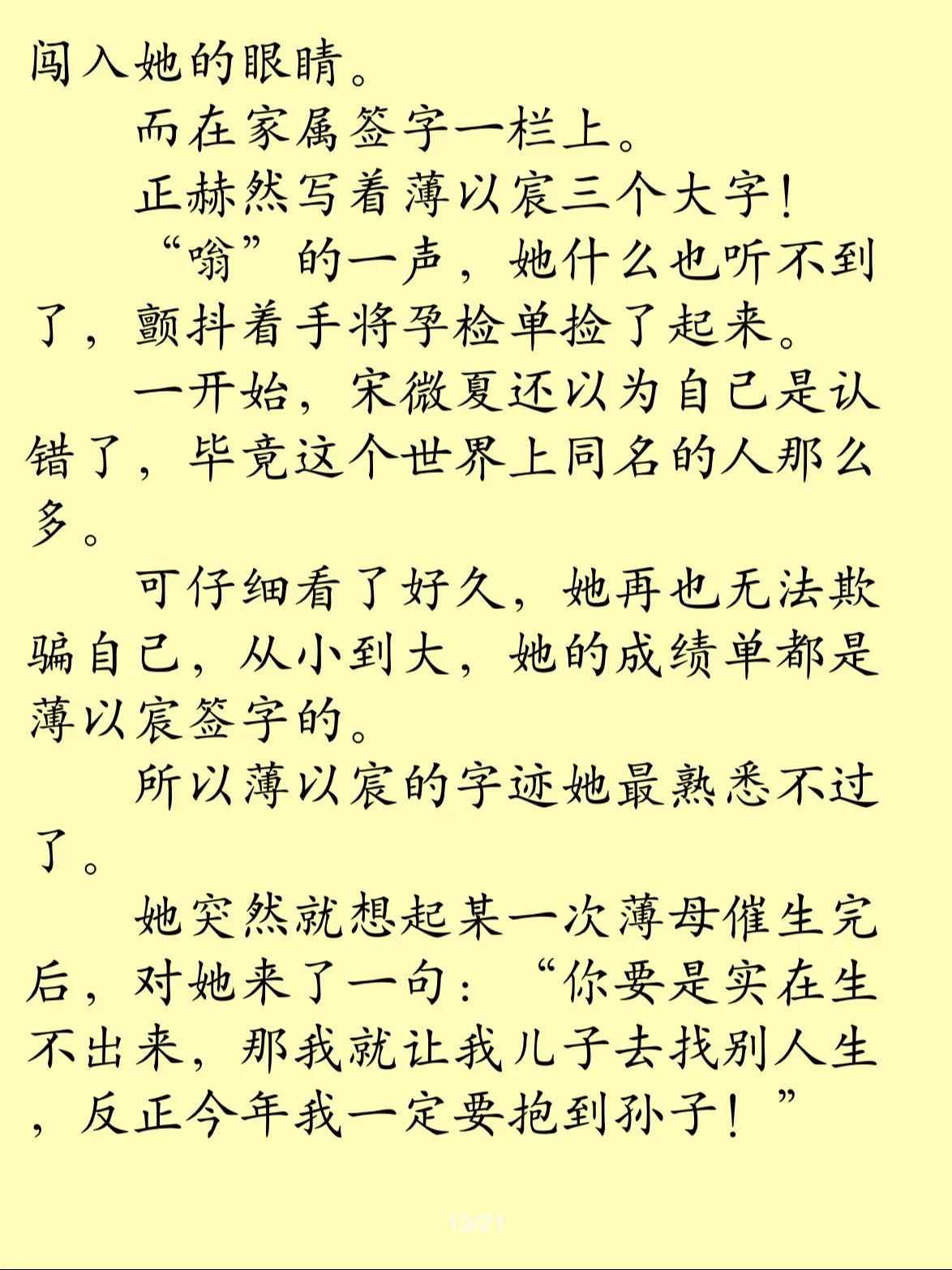 闯入她的眼睛。

而在家属签字一栏上。

正赫然写着薄以宸三个大字！

“嗡”的一声，她什么也听不到了，颤抖着手将孕检单捡了起来。

一开始，宋微夏还以为自己是认错了，毕竟这个世界上同名的人那么多。

可仔细看了好久，她再也无法欺骗自己，从小到大，她的成绩单都是薄以宸签字的。

所以薄以宸的字迹她最熟悉不过了。

她突然就想起某一次薄母催生完后，对她来了一句：“你要是实在生不出来，那我就让我儿子去找别人生，反正今年我一定要抱到孙子！”

13/21